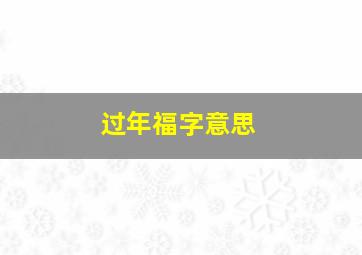 过年福字意思